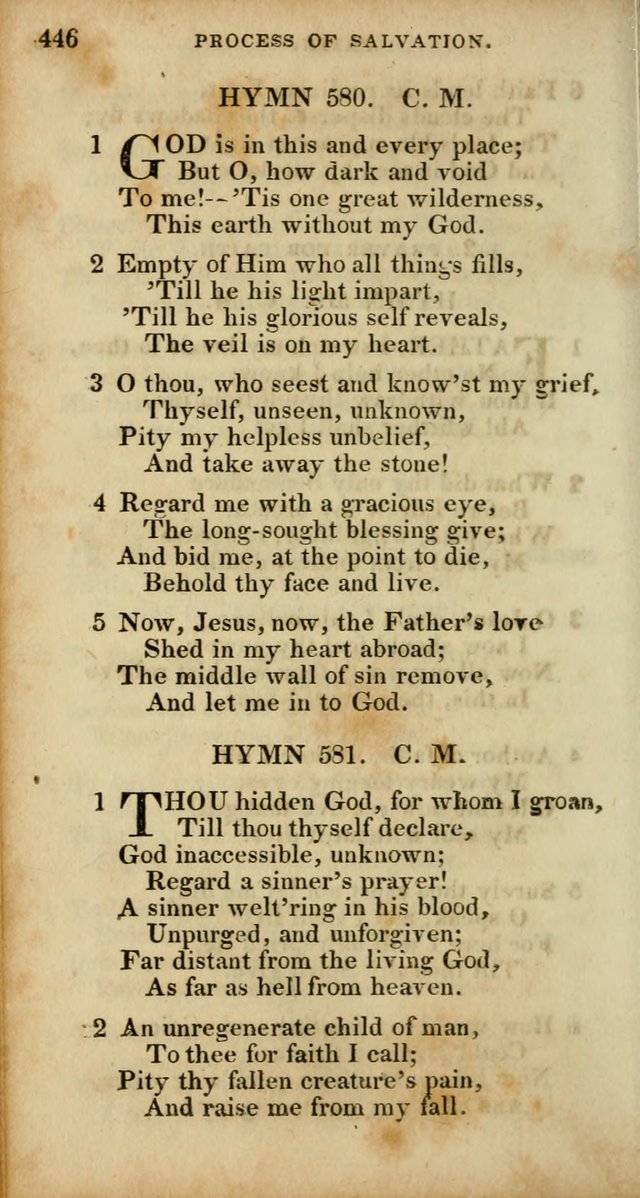 446 PROCESS OF SALVATION.

HYMN 580. C. M.

1 GOD is in this and every place;
But O, how dark and void
To me!--'Tis one great wilderness,
This earth without my God.

2 Empty of Him who all things fills,
'Till he his light impart,
'Till he his glorious self reveals,
The veil is on my heart.

3 O thou, who seest and know'st my grief,
Thyself, unseen, unknown,
Pity my helpless unbelief,
And take away the stone!

4 Regard me with a gracious eye,
The long-sought blessing give;
And bid me, at the point to die,
Behold thy face and live.

5 Now, Jesus, now, the Father's love
Shed in my heart abroad;
The middle wall of sin remove,
And let me in to God.

HYMN 581. C. M.

1 THOU hidden God, for whom I groan,
Till thou thyself declare,
God inaccessible, unknown;
Regard a sinner's prayer!
A sinner welt'ring in his blood,
Unpurged, and unforgiven;
Far distant from the living God,
As far as hell from heaven.

2 An unregenerate child of man,
To thee for faith I call;
Pity thy fallen creature's pain,
And raise me from my fall.